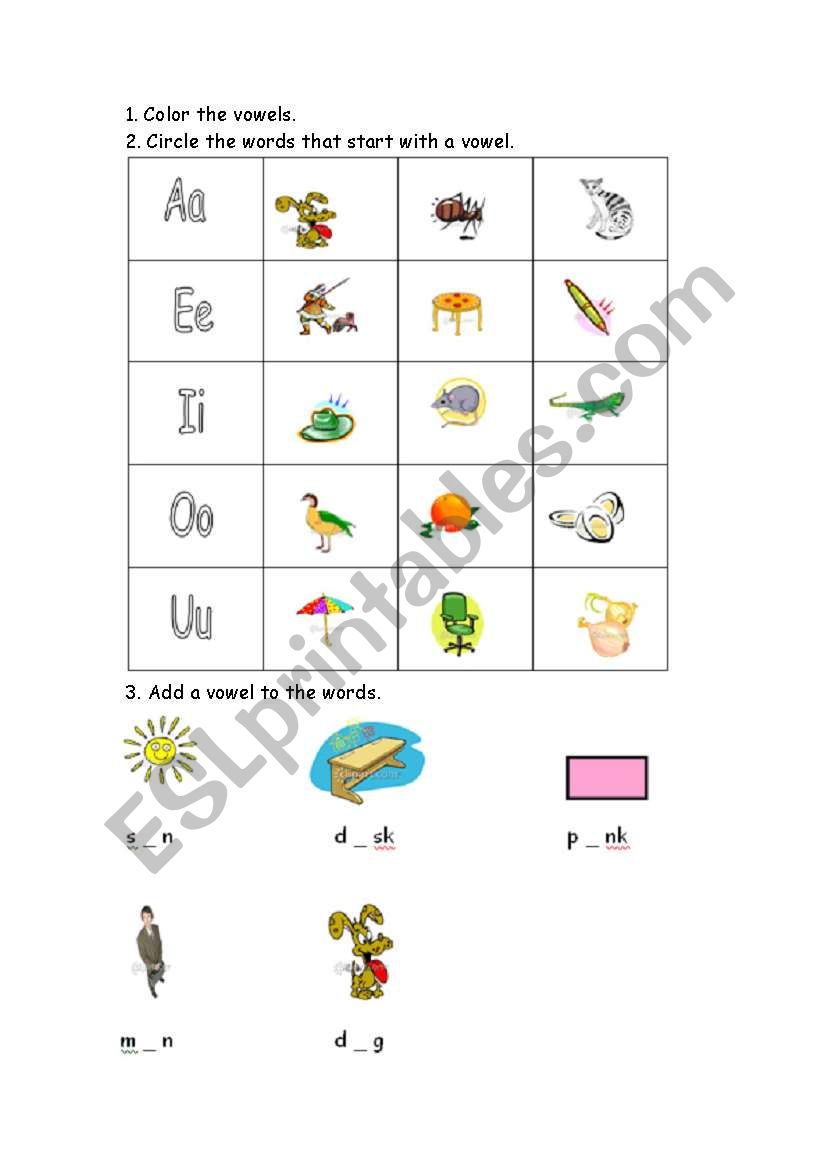 1. Color the vowels.
2. Circle the words that start with a vowel.

| Aa | | | |
|---|---|---|---|
| Ee | | | |
| Ii | | | |
| Oo | | | |
| Uu | | | |

3. Add a vowel to the words.

s _ n

d _ sk

p _ nk

m _ n

d _ g

ESLprintables.com